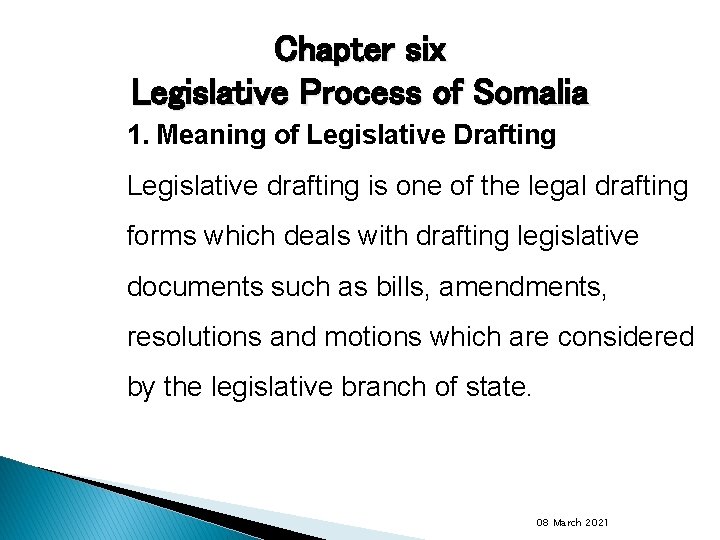 Chapter six
Legislative Process of Somalia

1. Meaning of Legislative Drafting

Legislative drafting is one of the legal drafting forms which deals with drafting legislative documents such as bills, amendments, resolutions and motions which are considered by the legislative branch of state.

08 March 2021